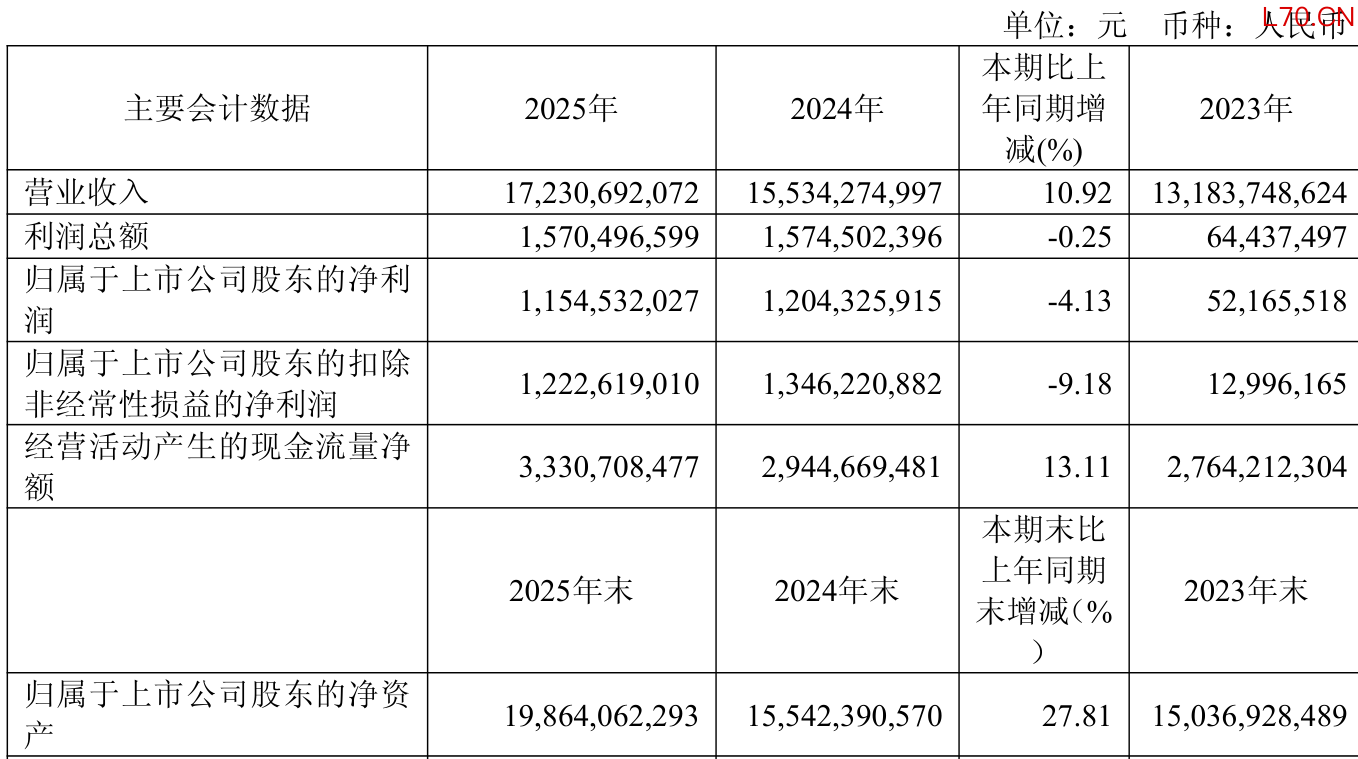 单位：元 币种：人民币

| 主要会计数据 | 2025年 | 2024年 | 本期比上年同期增减(%) | 2023年 |
|---|---|---|---|---|
| 营业收入 | 17,230,692,072 | 15,534,274,997 | 10.92 | 13,183,748,624 |
| 利润总额 | 1,570,496,599 | 1,574,502,396 | -0.25 | 64,437,497 |
| 归属于上市公司股东的净利润 | 1,154,532,027 | 1,204,325,915 | -4.13 | 52,165,518 |
| 归属于上市公司股东的扣除非经常性损益的净利润 | 1,222,619,010 | 1,346,220,882 | -9.18 | 12,996,165 |
| 经营活动产生的现金流量净额 | 3,330,708,477 | 2,944,669,481 | 13.11 | 2,764,212,304 |
|  | 2025年末 | 2024年末 | 本期末比上年同期末增减(%) | 2023年末 |
| 归属于上市公司股东的净资产 | 19,864,062,293 | 15,542,390,570 | 27.81 | 15,036,928,489 |

L70.CN